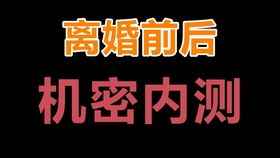 离婚前后

机密内测